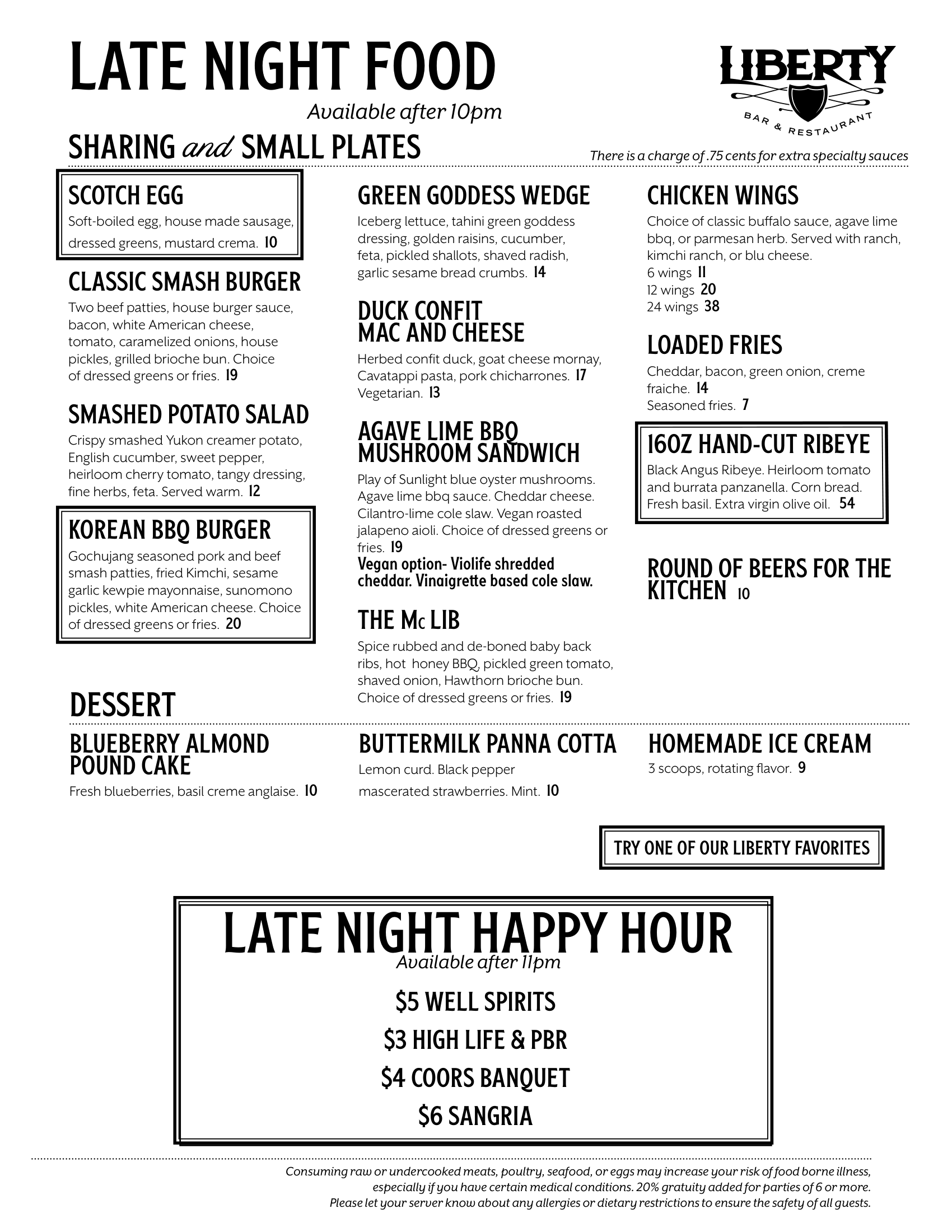 LATE NIGHT FOOD
Available after 10pm

LIBERTY
BAR & RESTAURANT

SHARING and SMALL PLATES

There is a charge of .75 cents for extra specialty sauces

SCOTCH EGG
Soft-boiled egg, house made sausage, dressed greens, mustard crema. 10

CLASSIC SMASH BURGER
Two beef patties, house burger sauce, bacon, white American cheese, tomato, caramelized onions, house pickles, grilled brioche bun. Choice of dressed greens or fries. 19

SMASHED POTATO SALAD
Crispy smashed Yukon creamer potato, English cucumber, sweet pepper, heirloom cherry tomato, tangy dressing, fine herbs, feta. Served warm. 12

KOREAN BBQ BURGER
Gochujang seasoned pork and beef smash patties, fried Kimchi, sesame garlic kewpie mayonnaise, sunomono pickles, white American cheese. Choice of dressed greens or fries. 20

GREEN GODDESS WEDGE
Iceberg lettuce, tahini green goddess dressing, golden raisins, cucumber, feta, pickled shallots, shaved radish, garlic sesame bread crumbs. 14

DUCK CONFIT MAC AND CHEESE
Herbed confit duck, goat cheese mornay, Cavatappi pasta, pork chicharrones. 17
Vegetarian. 13

AGAVE LIME BBQ MUSHROOM SANDWICH
Play of Sunlight blue oyster mushrooms. Agave lime bbq sauce. Cheddar cheese. Cilantro-lime cole slaw. Vegan roasted jalapeno aioli. Choice of dressed greens or fries. 19
Vegan option- Violife shredded cheddar. Vinaigrette based cole slaw.

THE Mc LIB
Spice rubbed and de-boned baby back ribs, hot honey BBQ, pickled green tomato, shaved onion, Hawthorn brioche bun. Choice of dressed greens or fries. 19

CHICKEN WINGS
Choice of classic buffalo sauce, agave lime bbq, or parmesan herb. Served with ranch, kimchi ranch, or blu cheese.
6 wings 11
12 wings 20
24 wings 38

LOADED FRIES
Cheddar, bacon, green onion, creme fraiche. 14
Seasoned fries. 7

16OZ HAND-CUT RIBEYE
Black Angus Ribeye. Heirloom tomato and burrata panzanella. Corn bread. Fresh basil. Extra virgin olive oil. 54

ROUND OF BEERS FOR THE KITCHEN 10

DESSERT

BLUEBERRY ALMOND POUND CAKE
Fresh blueberries, basil creme anglaise. 10

BUTTERMILK PANNA COTTA
Lemon curd. Black pepper mascerated strawberries. Mint. 10

HOMEMADE ICE CREAM
3 scoops, rotating flavor. 9

TRY ONE OF OUR LIBERTY FAVORITES

LATE NIGHT HAPPY HOUR
Available after 11pm
$5 WELL SPIRITS
$3 HIGH LIFE & PBR
$4 COORS BANQUET
$6 SANGRIA

Consuming raw or undercooked meats, poultry, seafood, or eggs may increase your risk of food borne illness, especially if you have certain medical conditions. 20% gratuity added for parties of 6 or more. Please let your server know about any allergies or dietary restrictions to ensure the safety of all guests.